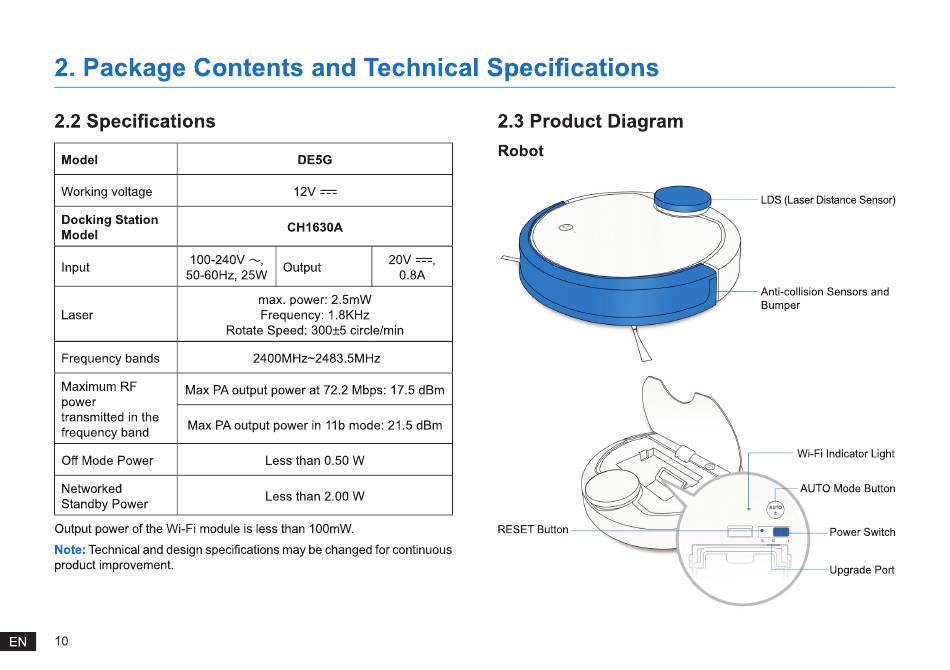 2. Package Contents and Technical Specifications

2.2 Specifications

| Model | DE5G | | |
|---|---|---|---|
| Working voltage | 12V ⎓ | | |
| Docking Station Model | CH1630A | | |
| Input | 100-240V ~, 50-60Hz, 25W | Output | 20V ⎓, 0.8A |
| Laser | max. power: 2.5mW Frequency: 1.8KHz Rotate Speed: 300±5 circle/min | | |
| Frequency bands | 2400MHz~2483.5MHz | | |
| Maximum RF power transmitted in the frequency band | Max PA output power at 72.2 Mbps: 17.5 dBm | | |
| | Max PA output power in 11b mode: 21.5 dBm | | |
| Off Mode Power | Less than 0.50 W | | |
| Networked Standby Power | Less than 2.00 W | | |

Output power of the Wi-Fi module is less than 100mW.

Note: Technical and design specifications may be changed for continuous product improvement.

2.3 Product Diagram

Robot

LDS (Laser Distance Sensor)

Anti-collision Sensors and Bumper

Wi-Fi Indicator Light

AUTO Mode Button

AUTO

RESET Button

Power Switch

Upgrade Port

EN 10